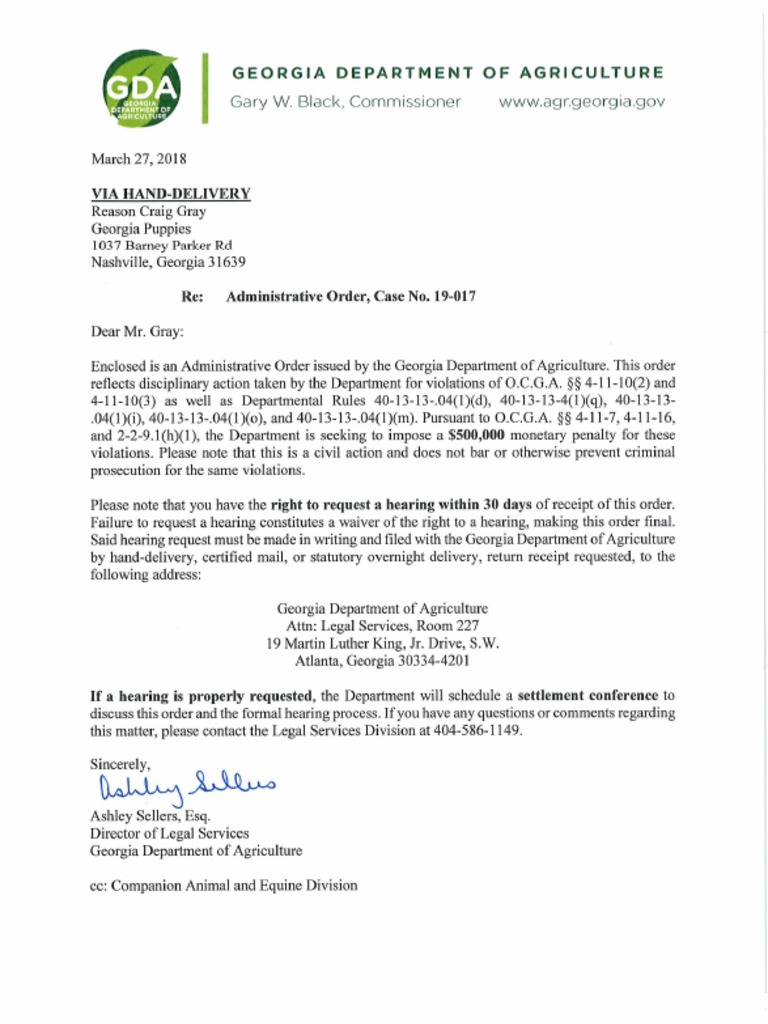 GDA
GEORGIA DEPARTMENT OF AGRICULTURE

GEORGIA DEPARTMENT OF AGRICULTURE
Gary W. Black, Commissioner www.agr.georgia.gov

March 27, 2018

VIA HAND-DELIVERY
Reason Craig Gray
Georgia Puppies
1037 Barney Parker Rd
Nashville, Georgia 31639

Re: Administrative Order, Case No. 19-017

Dear Mr. Gray:

Enclosed is an Administrative Order issued by the Georgia Department of Agriculture. This order reflects disciplinary action taken by the Department for violations of O.C.G.A. §§ 4-11-10(2) and 4-11-10(3) as well as Departmental Rules 40-13-13-.04(1)(d), 40-13-13-4(1)(q), 40-13-13-.04(1)(i), 40-13-13-.04(1)(o), and 40-13-13-.04(1)(m). Pursuant to O.C.G.A. §§ 4-11-7, 4-11-16, and 2-2-9.1(h)(1), the Department is seeking to impose a $500,000 monetary penalty for these violations. Please note that this is a civil action and does not bar or otherwise prevent criminal prosecution for the same violations.

Please note that you have the right to request a hearing within 30 days of receipt of this order. Failure to request a hearing constitutes a waiver of the right to a hearing, making this order final. Said hearing request must be made in writing and filed with the Georgia Department of Agriculture by hand-delivery, certified mail, or statutory overnight delivery, return receipt requested, to the following address:

Georgia Department of Agriculture
Attn: Legal Services, Room 227
19 Martin Luther King, Jr. Drive, S.W.
Atlanta, Georgia 30334-4201

If a hearing is properly requested, the Department will schedule a settlement conference to discuss this order and the formal hearing process. If you have any questions or comments regarding this matter, please contact the Legal Services Division at 404-586-1149.

Sincerely,
Ashley Sellers
Ashley Sellers, Esq.
Director of Legal Services
Georgia Department of Agriculture

cc: Companion Animal and Equine Division